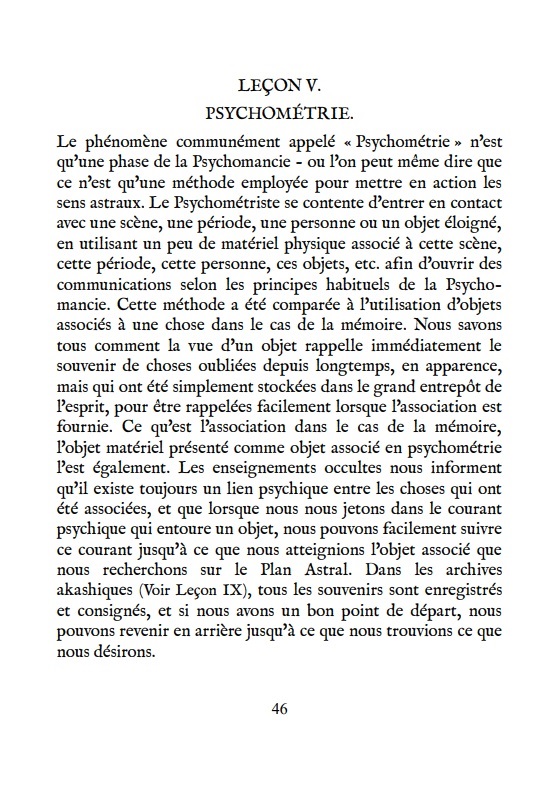 LEÇON V.
PSYCHOMÉTRIE.

Le phénomène communément appelé « Psychométrie » n'est qu'une phase de la Psychomancie - ou l'on peut même dire que ce n'est qu'une méthode employée pour mettre en action les sens astraux. Le Psychométriste se contente d'entrer en contact avec une scène, une période, une personne ou un objet éloigné, en utilisant un peu de matériel physique associé à cette scène, cette période, cette personne, ces objets, etc. afin d'ouvrir des communications selon les principes habituels de la Psychomancie. Cette méthode a été comparée à l'utilisation d'objets associés à une chose dans le cas de la mémoire. Nous savons tous comment la vue d'un objet rappelle immédiatement le souvenir de choses oubliées depuis longtemps, en apparence, mais qui ont été simplement stockées dans le grand entrepôt de l'esprit, pour être rappelées facilement lorsque l'association est fournie. Ce qu'est l'association dans le cas de la mémoire, l'objet matériel présenté comme objet associé en psychométrie l'est également. Les enseignements occultes nous informent qu'il existe toujours un lien psychique entre les choses qui ont été associées, et que lorsque nous nous jetons dans le courant psychique qui entoure un objet, nous pouvons facilement suivre ce courant jusqu'à ce que nous atteignions l'objet associé que nous recherchons sur le Plan Astral. Dans les archives akashiques (Voir Leçon IX), tous les souvenirs sont enregistrés et consignés, et si nous avons un bon point de départ, nous pouvons revenir en arrière jusqu'à ce que nous trouvions ce que nous désirons.

46